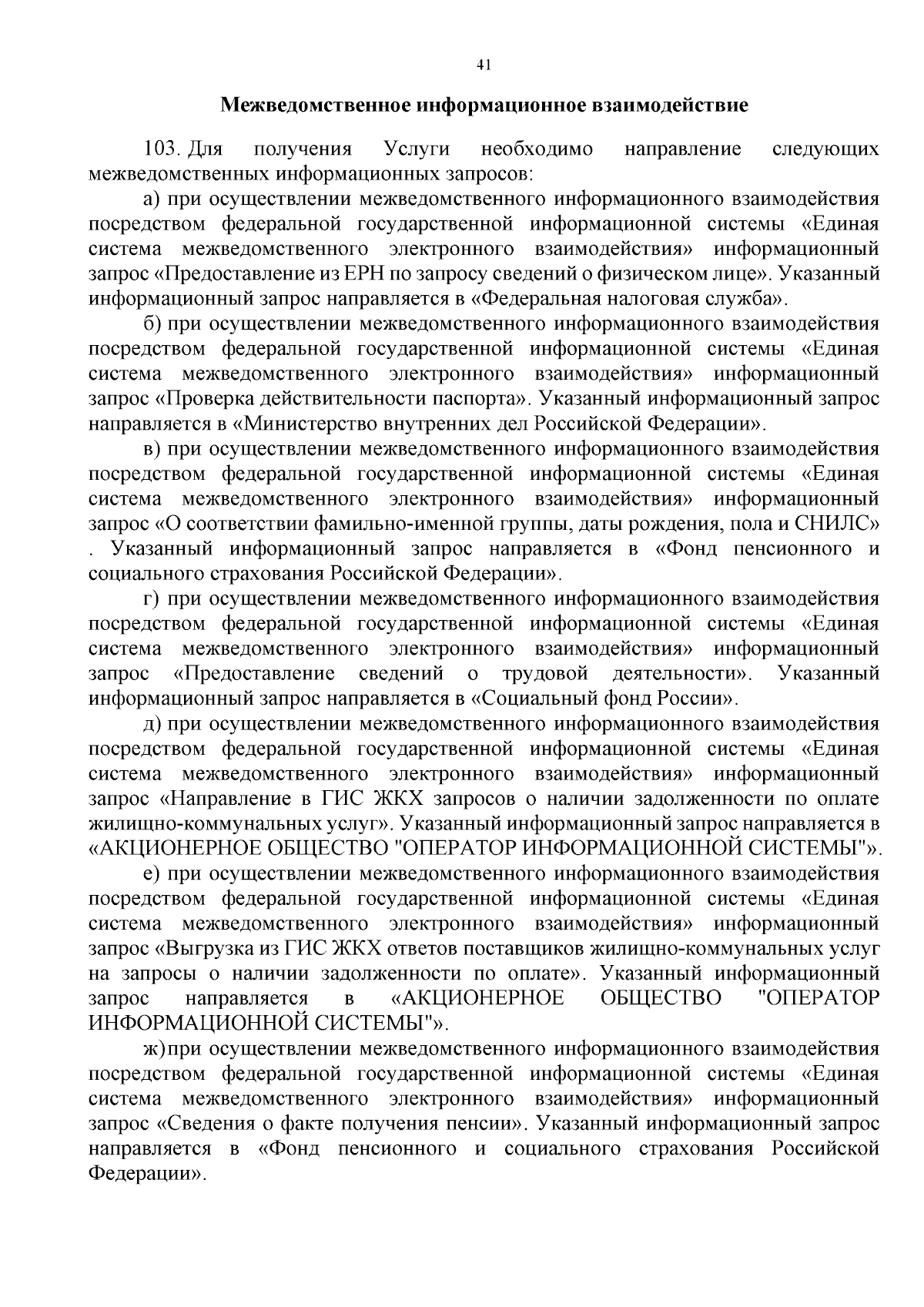 41

Межведомственное информационное взаимодействие

103. Для получения Услуги необходимо направление следующих межведомственных информационных запросов:

а) при осуществлении межведомственного информационного взаимодействия посредством федеральной государственной информационной системы «Единая система межведомственного электронного взаимодействия» информационный запрос «Предоставление из ЕРН по запросу сведений о физическом лице». Указанный информационный запрос направляется в «Федеральная налоговая служба».

б) при осуществлении межведомственного информационного взаимодействия посредством федеральной государственной информационной системы «Единая система межведомственного электронного взаимодействия» информационный запрос «Проверка действительности паспорта». Указанный информационный запрос направляется в «Министерство внутренних дел Российской Федерации».

в) при осуществлении межведомственного информационного взаимодействия посредством федеральной государственной информационной системы «Единая система межведомственного электронного взаимодействия» информационный запрос «О соответствии фамильно-именной группы, даты рождения, пола и СНИЛС» . Указанный информационный запрос направляется в «Фонд пенсионного и социального страхования Российской Федерации».

г) при осуществлении межведомственного информационного взаимодействия посредством федеральной государственной информационной системы «Единая система межведомственного электронного взаимодействия» информационный запрос «Предоставление сведений о трудовой деятельности». Указанный информационный запрос направляется в «Социальный фонд России».

д) при осуществлении межведомственного информационного взаимодействия посредством федеральной государственной информационной системы «Единая система межведомственного электронного взаимодействия» информационный запрос «Направление в ГИС ЖКХ запросов о наличии задолженности по оплате жилищно-коммунальных услуг». Указанный информационный запрос направляется в «АКЦИОНЕРНОЕ ОБЩЕСТВО "ОПЕРАТОР ИНФОРМАЦИОННОЙ СИСТЕМЫ"».

е) при осуществлении межведомственного информационного взаимодействия посредством федеральной государственной информационной системы «Единая система межведомственного электронного взаимодействия» информационный запрос «Выгрузка из ГИС ЖКХ ответов поставщиков жилищно-коммунальных услуг на запросы о наличии задолженности по оплате». Указанный информационный запрос направляется в «АКЦИОНЕРНОЕ ОБЩЕСТВО "ОПЕРАТОР ИНФОРМАЦИОННОЙ СИСТЕМЫ"».

ж) при осуществлении межведомственного информационного взаимодействия посредством федеральной государственной информационной системы «Единая система межведомственного электронного взаимодействия» информационный запрос «Сведения о факте получения пенсии». Указанный информационный запрос направляется в «Фонд пенсионного и социального страхования Российской Федерации».